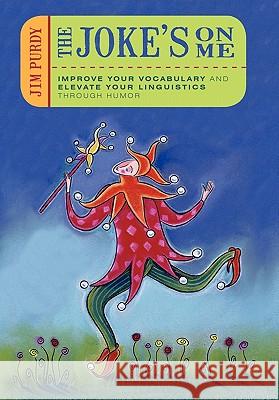 JIM PURDY

THE JOKE'S ON ME

IMPROVE YOUR VOCABULARY AND ELEVATE YOUR LINGUISTICS THROUGH HUMOR

Kraina Książek